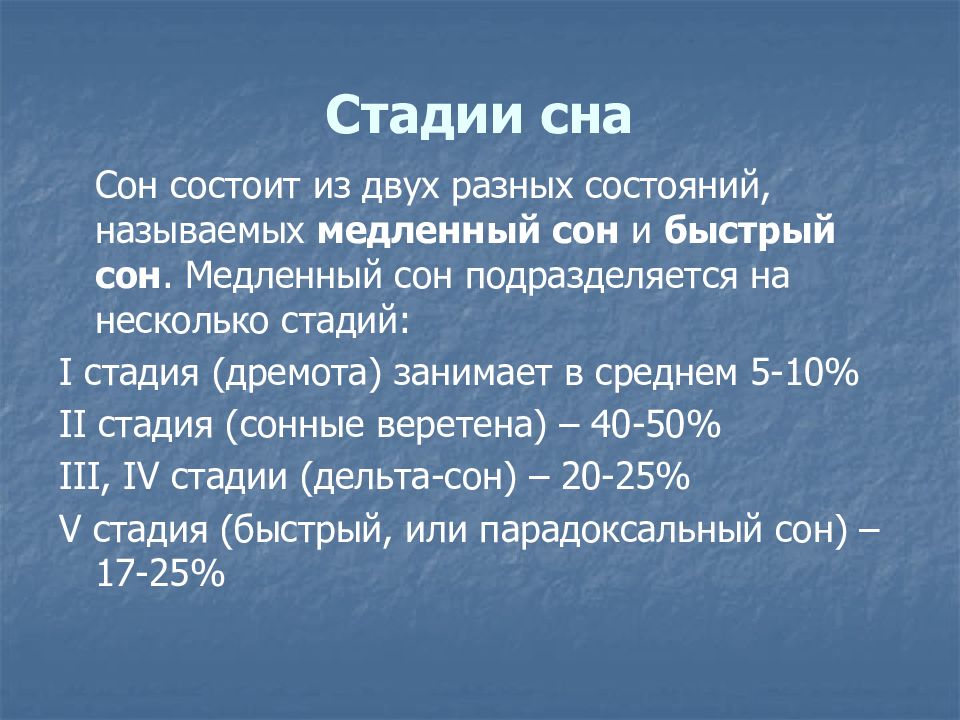 Стадии сна

Сон состоит из двух разных состояний, называемых медленный сон и быстрый сон. Медленный сон подразделяется на несколько стадий:

I стадия (дремота) занимает в среднем 5-10%

II стадия (сонные веретена) – 40-50%

III, IV стадии (дельта-сон) – 20-25%

V стадия (быстрый, или парадоксальный сон) – 17-25%